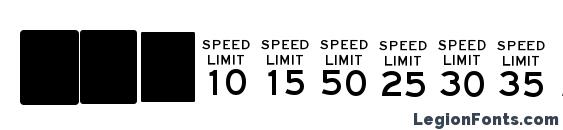 SPEED LIMIT 10 SPEED LIMIT 15 SPEED LIMIT 50 SPEED LIMIT 25 SPEED LIMIT 30 SPEED LIMIT 35

LegionFonts.com